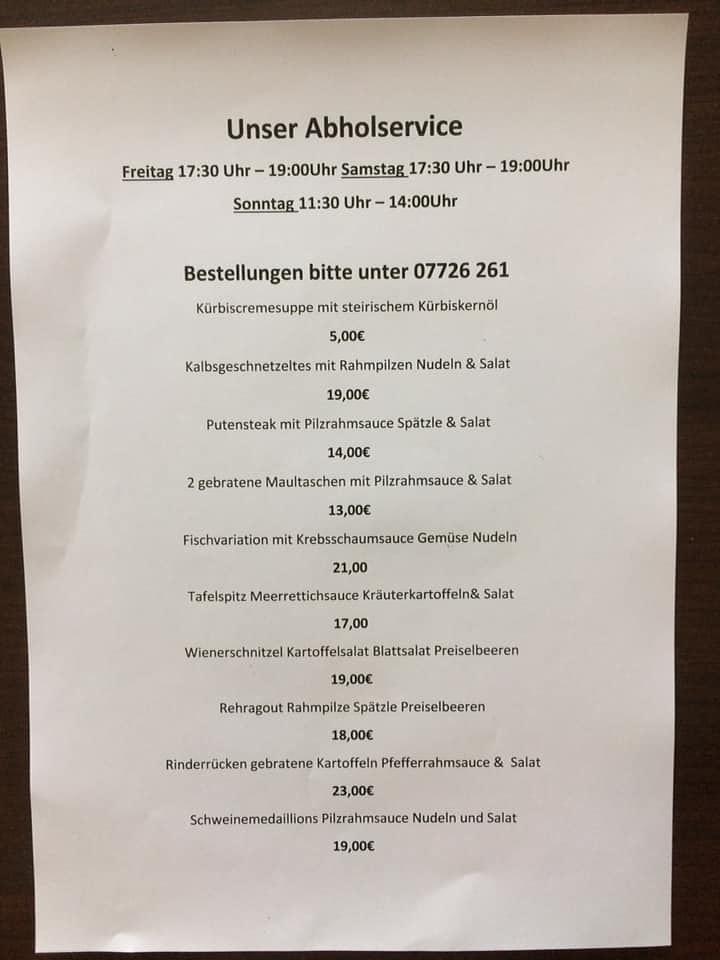 Unser Abholservice

Freitag 17:30 Uhr – 19:00Uhr Samstag 17:30 Uhr – 19:00Uhr

Sonntag 11:30 Uhr – 14:00Uhr

Bestellungen bitte unter 07726 261

Kürbiscremesuppe mit steirischem Kürbiskernöl

5,00€

Kalbsgeschnetzeltes mit Rahmpilzen Nudeln & Salat

19,00€

Putensteak mit Pilzrahmsauce Spätzle & Salat

14,00€

2 gebratene Maultaschen mit Pilzrahmsauce & Salat

13,00€

Fischvariation mit Krebsschaumsauce Gemüse Nudeln

21,00

Tafelspitz Meerrettichsauce Kräuterkartoffeln& Salat

17,00

Wienerschnitzel Kartoffelsalat Blattsalat Preiselbeeren

19,00€

Rehragout Rahmpilze Spätzle Preiselbeeren

18,00€

Rinderrücken gebratene Kartoffeln Pfefferrahmsauce & Salat

23,00€

Schweinemedaillions Pilzrahmsauce Nudeln und Salat

19,00€